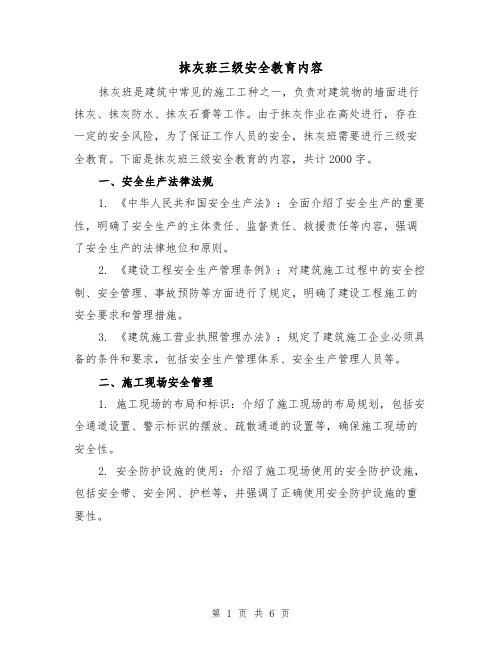 抹灰班三级安全教育内容

抹灰班是建筑中常见的施工工种之一，负责对建筑物的墙面进行抹灰、抹灰防水、抹灰石膏等工作。由于抹灰作业在高处进行，存在一定的安全风险，为了保证工作人员的安全，抹灰班需要进行三级安全教育。下面是抹灰班三级安全教育的内容，共计2000字。

一、安全生产法律法规

1. 《中华人民共和国安全生产法》：全面介绍了安全生产的重要性，明确了安全生产的主体责任、监督责任、救援责任等内容，强调了安全生产的法律地位和原则。

2. 《建设工程安全生产管理条例》：对建筑施工过程中的安全控制、安全管理、事故预防等方面进行了规定，明确了建设工程施工的安全要求和管理措施。

3. 《建筑施工营业执照管理办法》：规定了建筑施工企业必须具备的条件和要求，包括安全生产管理体系、安全生产管理人员等。

二、施工现场安全管理

1. 施工现场的布局和标识：介绍了施工现场的布局规划，包括安全通道设置、警示标识的摆放、疏散通道的设置等，确保施工现场的安全性。

2. 安全防护设施的使用：介绍了施工现场使用的安全防护设施，包括安全带、安全网、护栏等，并强调了正确使用安全防护设施的重要性。

第 1 页 共 6 页